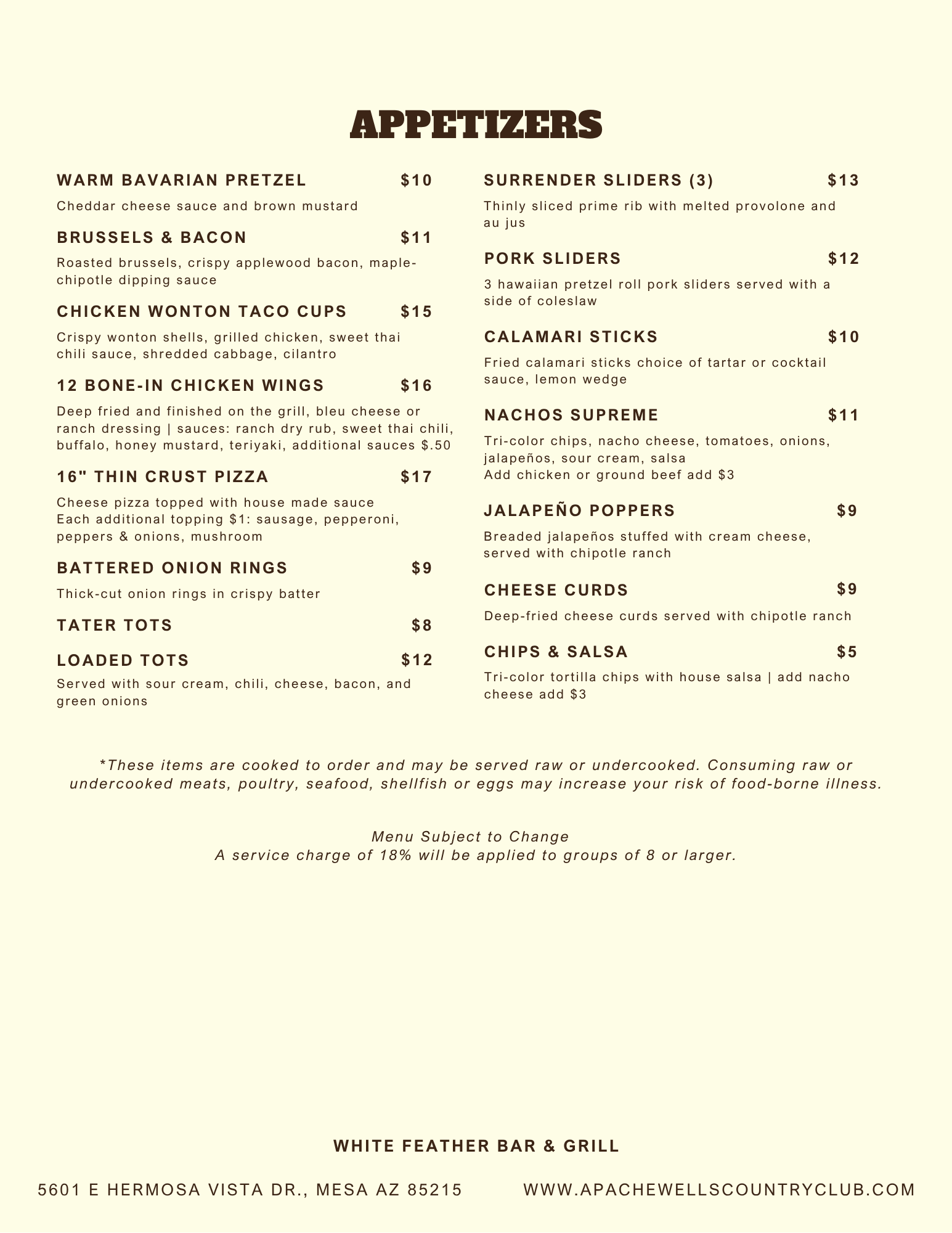 APPETIZERS

WARM BAVARIAN PRETZEL $10

Cheddar cheese sauce and brown mustard

BRUSSELS & BACON $11

Roasted brussels, crispy applewood bacon, maple-chipotle dipping sauce

CHICKEN WONTON TACO CUPS $15

Crispy wonton shells, grilled chicken, sweet thai chili sauce, shredded cabbage, cilantro

12 BONE-IN CHICKEN WINGS $16

Deep fried and finished on the grill, bleu cheese or ranch dressing | sauces: ranch dry rub, sweet thai chili, buffalo, honey mustard, teriyaki, additional sauces $.50

16" THIN CRUST PIZZA $17

Cheese pizza topped with house made sauce
Each additional topping $1: sausage, pepperoni, peppers & onions, mushroom

BATTERED ONION RINGS $9

Thick-cut onion rings in crispy batter

TATER TOTS $8

LOADED TOTS $12

Served with sour cream, chili, cheese, bacon, and green onions

SURRENDER SLIDERS (3) $13

Thinly sliced prime rib with melted provolone and au jus

PORK SLIDERS $12

3 hawaiian pretzel roll pork sliders served with a side of coleslaw

CALAMARI STICKS $10

Fried calamari sticks choice of tartar or cocktail sauce, lemon wedge

NACHOS SUPREME $11

Tri-color chips, nacho cheese, tomatoes, onions, jalapeños, sour cream, salsa
Add chicken or ground beef add $3

JALAPEÑO POPPERS $9

Breaded jalapeños stuffed with cream cheese, served with chipotle ranch

CHEESE CURDS $9

Deep-fried cheese curds served with chipotle ranch

CHIPS & SALSA $5

Tri-color tortilla chips with house salsa | add nacho cheese add $3

*These items are cooked to order and may be served raw or undercooked. Consuming raw or undercooked meats, poultry, seafood, shellfish or eggs may increase your risk of food-borne illness.

Menu Subject to Change
A service charge of 18% will be applied to groups of 8 or larger.

WHITE FEATHER BAR & GRILL

5601 E HERMOSA VISTA DR., MESA AZ 85215 WWW.APACHEWELLSCOUNTRYCLUB.COM